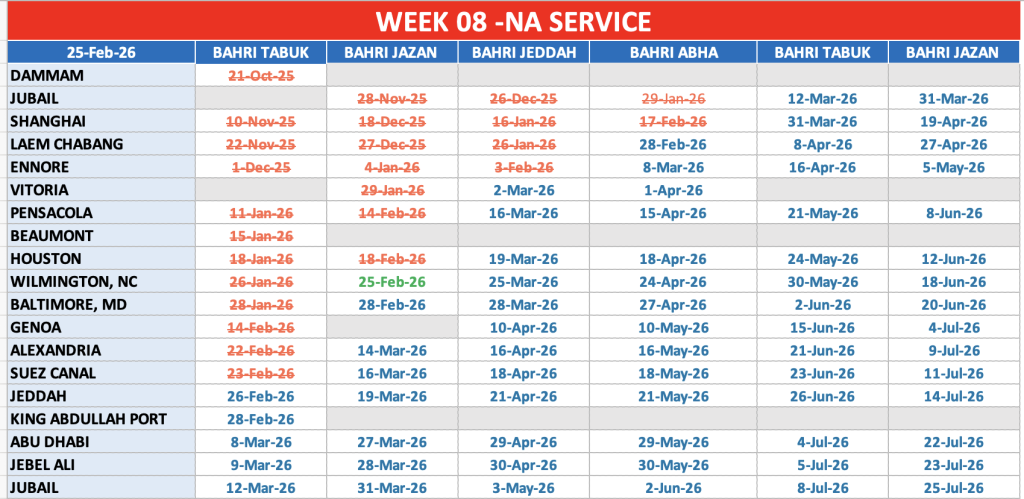 WEEK 08 -NA SERVICE

| 25-Feb-26 | BAHRI TABUK | BAHRI JAZAN | BAHRI JEDDAH | BAHRI ABHA | BAHRI TABUK | BAHRI JAZAN |
|---|---|---|---|---|---|---|
| DAMMAM | 21-Oct-25 | | | | | |
| JUBAIL | | 28-Nov-25 | 26-Dec-25 | 29-Jan-26 | 12-Mar-26 | 31-Mar-26 |
| SHANGHAI | 10-Nov-25 | 18-Dec-25 | 16-Jan-26 | 17-Feb-26 | 31-Mar-26 | 19-Apr-26 |
| LAEM CHABANG | 22-Nov-25 | 27-Dec-25 | 26-Jan-26 | 28-Feb-26 | 8-Apr-26 | 27-Apr-26 |
| ENNORE | 1-Dec-25 | 4-Jan-26 | 3-Feb-26 | 8-Mar-26 | 16-Apr-26 | 5-May-26 |
| VITORIA | | 29-Jan-26 | 2-Mar-26 | 1-Apr-26 | | |
| PENSACOLA | 11-Jan-26 | 14-Feb-26 | 16-Mar-26 | 15-Apr-26 | 21-May-26 | 8-Jun-26 |
| BEAUMONT | 15-Jan-26 | | | | | |
| HOUSTON | 18-Jan-26 | 18-Feb-26 | 19-Mar-26 | 18-Apr-26 | 24-May-26 | 12-Jun-26 |
| WILMINGTON, NC | 26-Jan-26 | 25-Feb-26 | 25-Mar-26 | 24-Apr-26 | 30-May-26 | 18-Jun-26 |
| BALTIMORE, MD | 28-Jan-26 | 28-Feb-26 | 28-Mar-26 | 27-Apr-26 | 2-Jun-26 | 20-Jun-26 |
| GENOA | 14-Feb-26 | | 10-Apr-26 | 10-May-26 | 15-Jun-26 | 4-Jul-26 |
| ALEXANDRIA | 22-Feb-26 | 14-Mar-26 | 16-Apr-26 | 16-May-26 | 21-Jun-26 | 9-Jul-26 |
| SUEZ CANAL | 23-Feb-26 | 16-Mar-26 | 18-Apr-26 | 18-May-26 | 23-Jun-26 | 11-Jul-26 |
| JEDDAH | 26-Feb-26 | 19-Mar-26 | 21-Apr-26 | 21-May-26 | 26-Jun-26 | 14-Jul-26 |
| KING ABDULLAH PORT | 28-Feb-26 | | | | | |
| ABU DHABI | 8-Mar-26 | 27-Mar-26 | 29-Apr-26 | 29-May-26 | 4-Jul-26 | 22-Jul-26 |
| JEBEL ALI | 9-Mar-26 | 28-Mar-26 | 30-Apr-26 | 30-May-26 | 5-Jul-26 | 23-Jul-26 |
| JUBAIL | 12-Mar-26 | 31-Mar-26 | 3-May-26 | 2-Jun-26 | 8-Jul-26 | 25-Jul-26 |